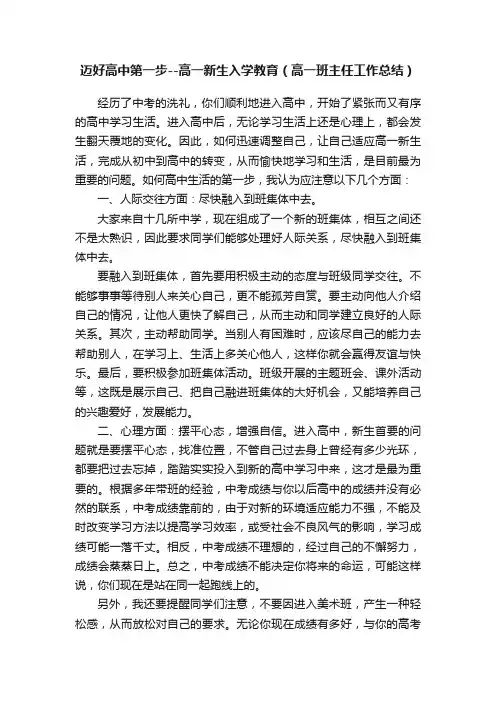 迈好高中第一步--高一新生入学教育（高一班主任工作总结）

经历了中考的洗礼，你们顺利地进入高中，开始了紧张而又有序的高中学习生活。进入高中后，无论学习生活上还是心理上，都会发生翻天覆地的变化。因此，如何迅速调整自己，让自己适应高一新生活，完成从初中到高中的转变，从而愉快地学习和生活，是目前最为重要的问题。如何高中生活的第一步，我认为应注意以下几个方面：

一、人际交往方面：尽快融入到班集体中去。

大家来自十几所中学，现在组成了一个新的班集体，相互之间还不是太熟识，因此要求同学们能够处理好人际关系，尽快融入到班集体中去。

要融入到班集体，首先要用积极主动的态度与班级同学交往。不能够事事等待别人来关心自己，更不能孤芳自赏。要主动向他人介绍自己的情况，让他人更快了解自己，从而主动和同学建立良好的人际关系。其次，主动帮助同学。当别人有困难时，应该尽自己的能力去帮助别人，在学习上、生活上多关心他人，这样你就会赢得友谊与快乐。最后，要积极参加班集体活动。班级开展的主题班会、课外活动等，这既是展示自己、把自己融进班集体的大好机会，又能培养自己的兴趣爱好，发展能力。

二、心理方面：摆平心态，增强自信。进入高中，新生首要的问题就是要摆平心态，找准位置，不管自己过去身上曾经有多少光环，都要把过去忘掉，踏踏实实投入到新的高中学习中来，这才是最为重要的。根据多年带班的经验，中考成绩与你以后高中的成绩并没有必然的联系，中考成绩靠前的，由于对新的环境适应能力不强，不能及时改变学习方法以提高学习效率，或受社会不良风气的影响，学习成绩可能一落千丈。相反，中考成绩不理想的，经过自己的不懈努力，成绩会蒸蒸日上。总之，中考成绩不能决定你将来的命运，可能这样说，你们现在是站在同一起跑线上的。

另外，我还要提醒同学们注意，不要因进入美术班，产生一种轻松感，从而放松对自己的要求。无论你现在成绩有多好，与你的高考